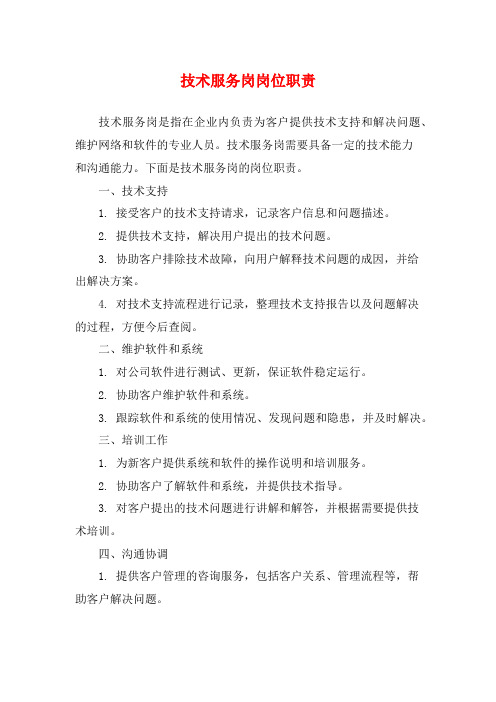 技术服务岗岗位职责

技术服务岗是指在企业内负责为客户提供技术支持和解决问题、维护网络和软件的专业人员。技术服务岗需要具备一定的技术能力和沟通能力。下面是技术服务岗的岗位职责。

一、技术支持

1. 接受客户的技术支持请求，记录客户信息和问题描述。

2. 提供技术支持，解决用户提出的技术问题。

3. 协助客户排除技术故障，向用户解释技术问题的成因，并给出解决方案。

4. 对技术支持流程进行记录，整理技术支持报告以及问题解决的过程，方便今后查阅。

二、维护软件和系统

1. 对公司软件进行测试、更新，保证软件稳定运行。

2. 协助客户维护软件和系统。

3. 跟踪软件和系统的使用情况、发现问题和隐患，并及时解决。

三、培训工作

1. 为新客户提供系统和软件的操作说明和培训服务。

2. 协助客户了解软件和系统，并提供技术指导。

3. 对客户提出的技术问题进行讲解和解答，并根据需要提供技术培训。

四、沟通协调

1. 提供客户管理的咨询服务，包括客户关系、管理流程等，帮助客户解决问题。